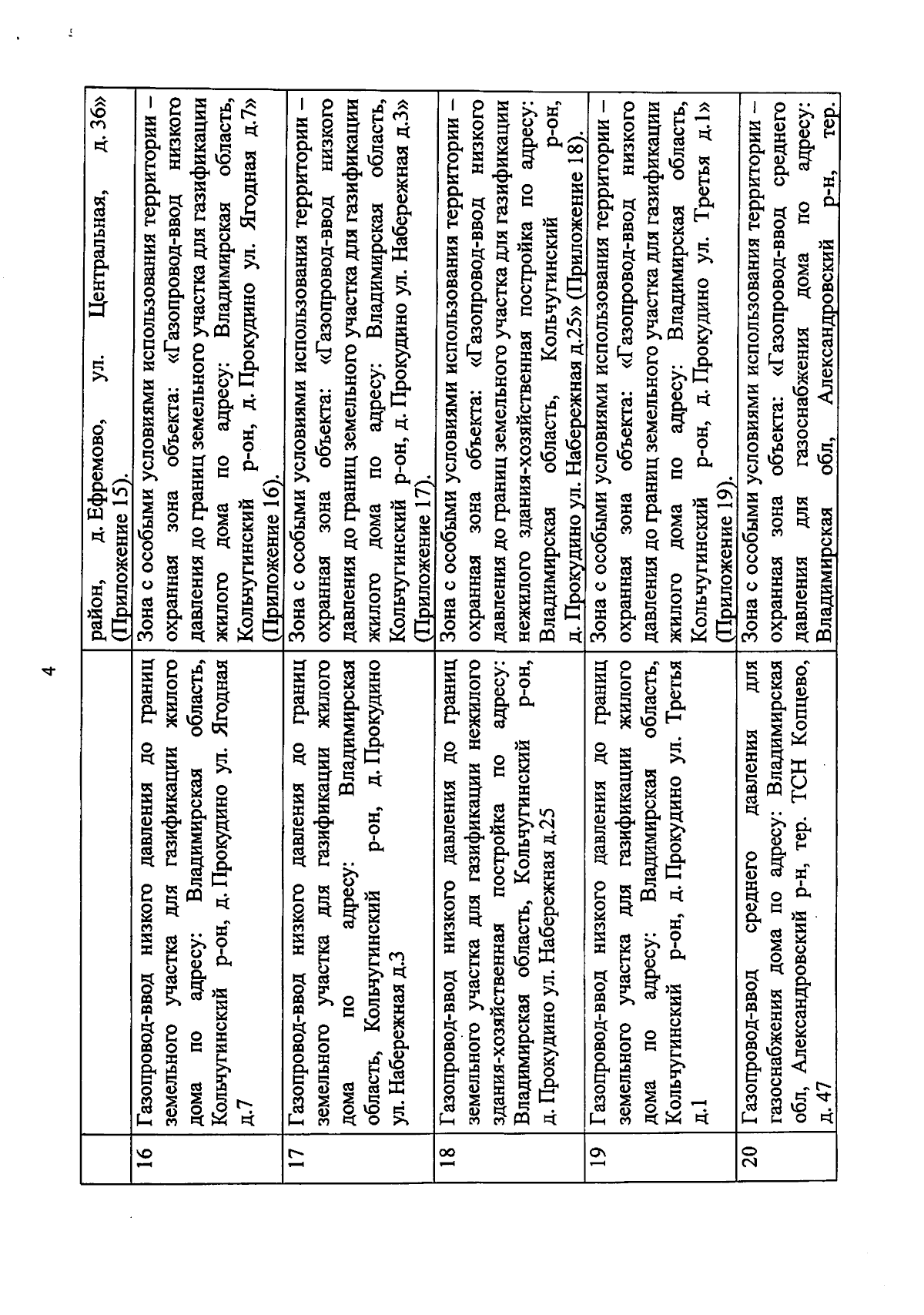 4

| | | |
|---|---|---|
| | | район, д. Ефремово, ул. Центральная, д. 36» (Приложение 15). |
| 16 | Газопровод-ввод низкого давления до границ земельного участка для газификации жилого дома по адресу: Владимирская область, Кольчугинский р-он, д. Прокудино ул. Ягодная д.7 | Зона с особыми условиями использования территории – охранная зона объекта: «Газопровод-ввод низкого давления до границ земельного участка для газификации жилого дома по адресу: Владимирская область, Кольчугинский р-он, д. Прокудино ул. Ягодная д.7» (Приложение 16). |
| 17 | Газопровод-ввод низкого давления до границ земельного участка для газификации жилого дома по адресу: Владимирская область, Кольчугинский р-он, д. Прокудино ул. Набережная д.3 | Зона с особыми условиями использования территории – охранная зона объекта: «Газопровод-ввод низкого давления до границ земельного участка для газификации жилого дома по адресу: Владимирская область, Кольчугинский р-он, д. Прокудино ул. Набережная д.3» (Приложение 17). |
| 18 | Газопровод-ввод низкого давления до границ земельного участка для газификации нежилого здания-хозяйственная постройка по адресу: Владимирская область, Кольчугинский р-он, д. Прокудино ул. Набережная д.25 | Зона с особыми условиями использования территории – охранная зона объекта: «Газопровод-ввод низкого давления до границ земельного участка для газификации нежилого здания-хозяйственная постройка по адресу: Владимирская область, Кольчугинский р-он, д. Прокудино ул. Набережная д.25» (Приложение 18). |
| 19 | Газопровод-ввод низкого давления до границ земельного участка для газификации жилого дома по адресу: Владимирская область, Кольчугинский р-он, д. Прокудино ул. Третья д.1 | Зона с особыми условиями использования территории – охранная зона объекта: «Газопровод-ввод низкого давления до границ земельного участка для газификации жилого дома по адресу: Владимирская область, Кольчугинский р-он, д. Прокудино ул. Третья д.1» (Приложение 19). |
| 20 | Газопровод-ввод среднего давления для газоснабжения дома по адресу: Владимирская обл, Александровский р-н, тер. ТСН Копцево, д. 47 | Зона с особыми условиями использования территории – охранная зона объекта: «Газопровод-ввод среднего давления для газоснабжения дома по адресу: Владимирская обл, Александровский р-н, тер. |